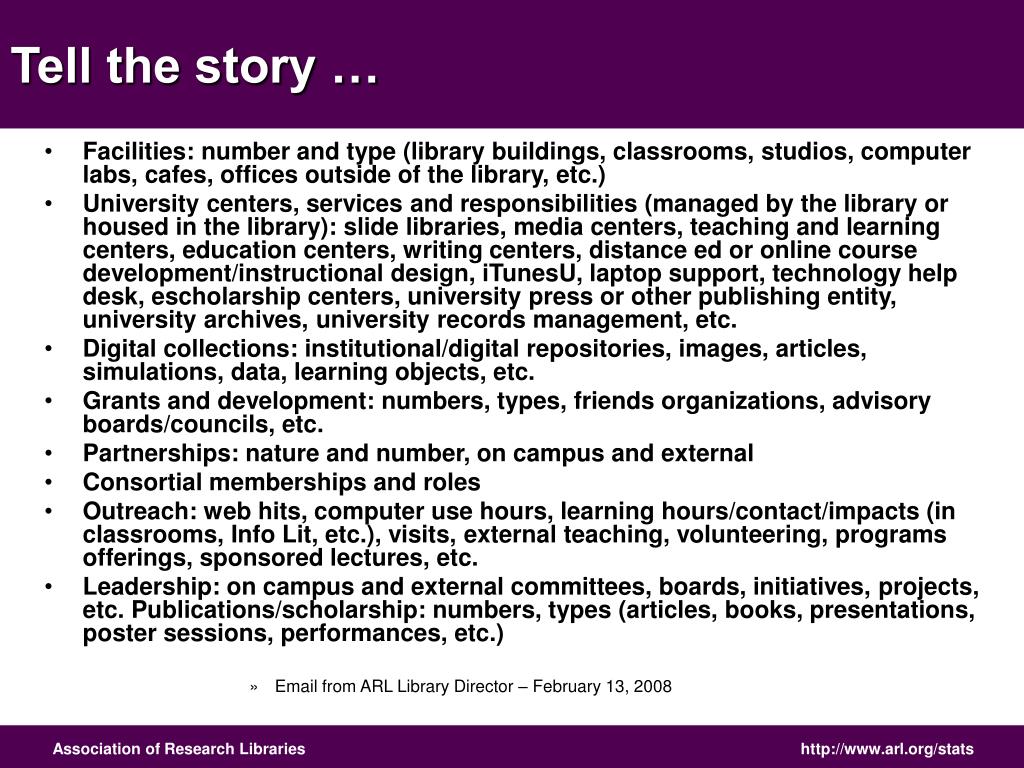 Tell the story …

• Facilities: number and type (library buildings, classrooms, studios, computer labs, cafes, offices outside of the library, etc.)
• University centers, services and responsibilities (managed by the library or housed in the library): slide libraries, media centers, teaching and learning centers, education centers, writing centers, distance ed or online course development/instructional design, iTunesU, laptop support, technology help desk, escholarship centers, university press or other publishing entity, university archives, university records management, etc.
• Digital collections: institutional/digital repositories, images, articles, simulations, data, learning objects, etc.
• Grants and development: numbers, types, friends organizations, advisory boards/councils, etc.
• Partnerships: nature and number, on campus and external
• Consortial memberships and roles
• Outreach: web hits, computer use hours, learning hours/contact/impacts (in classrooms, Info Lit, etc.), visits, external teaching, volunteering, programs offerings, sponsored lectures, etc.
• Leadership: on campus and external committees, boards, initiatives, projects, etc. Publications/scholarship: numbers, types (articles, books, presentations, poster sessions, performances, etc.)

» Email from ARL Library Director – February 13, 2008

Association of Research Libraries
http://www.arl.org/stats